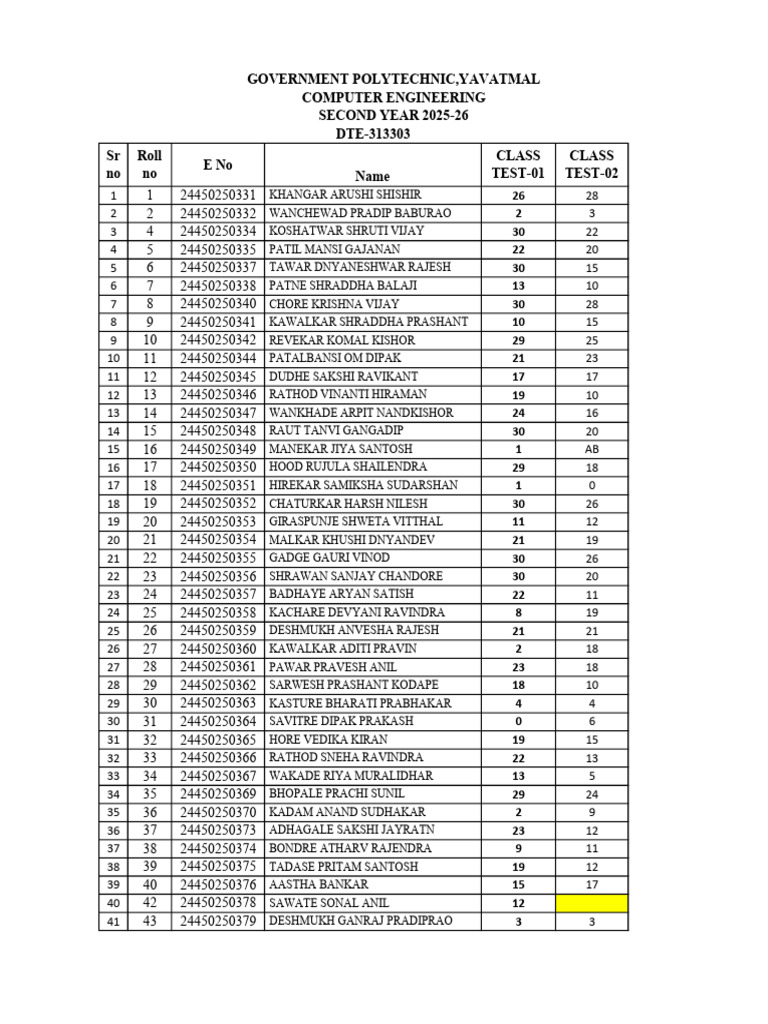 GOVERNMENT POLYTECHNIC,YAVATMAL
COMPUTER ENGINEERING
SECOND YEAR 2025-26
DTE-313303

| Sr no | Roll no | E No | Name | CLASS TEST-01 | CLASS TEST-02 |
|---|---|---|---|---|---|
| 1 | 1 | 24450250331 | KHANGAR ARUSHI SHISHIR | 26 | 28 |
| 2 | 2 | 24450250332 | WANCHEWAD PRADIP BABURAO | 2 | 3 |
| 3 | 4 | 24450250334 | KOSHATWAR SHRUTI VIJAY | 30 | 22 |
| 4 | 5 | 24450250335 | PATIL MANSI GAJANAN | 22 | 20 |
| 5 | 6 | 24450250337 | TAWAR DNYANESHWAR RAJESH | 30 | 15 |
| 6 | 7 | 24450250338 | PATNE SHRADDHA BALAJI | 13 | 10 |
| 7 | 8 | 24450250340 | CHORE KRISHNA VIJAY | 30 | 28 |
| 8 | 9 | 24450250341 | KAWALKAR SHRADDHA PRASHANT | 10 | 15 |
| 9 | 10 | 24450250342 | REVEKAR KOMAL KISHOR | 29 | 25 |
| 10 | 11 | 24450250344 | PATALBANSI OM DIPAK | 21 | 23 |
| 11 | 12 | 24450250345 | DUDHE SAKSHI RAVIKANT | 17 | 17 |
| 12 | 13 | 24450250346 | RATHOD VINANTI HIRAMAN | 19 | 10 |
| 13 | 14 | 24450250347 | WANKHADE ARPIT NANDKISHOR | 24 | 16 |
| 14 | 15 | 24450250348 | RAUT TANVI GANGADIP | 30 | 20 |
| 15 | 16 | 24450250349 | MANEKAR JIYA SANTOSH | 1 | AB |
| 16 | 17 | 24450250350 | HOOD RUJULA SHAILENDRA | 29 | 18 |
| 17 | 18 | 24450250351 | HIREKAR SAMIKSHA SUDARSHAN | 1 | 0 |
| 18 | 19 | 24450250352 | CHATURKAR HARSH NILESH | 30 | 26 |
| 19 | 20 | 24450250353 | GIRASPUNJE SHWETA VITTHAL | 11 | 12 |
| 20 | 21 | 24450250354 | MALKAR KHUSHI DNYANDEV | 21 | 19 |
| 21 | 22 | 24450250355 | GADGE GAURI VINOD | 30 | 26 |
| 22 | 23 | 24450250356 | SHRAWAN SANJAY CHANDORE | 30 | 20 |
| 23 | 24 | 24450250357 | BADHAYE ARYAN SATISH | 22 | 11 |
| 24 | 25 | 24450250358 | KACHARE DEVYANI RAVINDRA | 8 | 19 |
| 25 | 26 | 24450250359 | DESHMUKH ANVESHA RAJESH | 21 | 21 |
| 26 | 27 | 24450250360 | KAWALKAR ADITI PRAVIN | 2 | 18 |
| 27 | 28 | 24450250361 | PAWAR PRAVESH ANIL | 23 | 18 |
| 28 | 29 | 24450250362 | SARWESH PRASHANT KODAPE | 18 | 10 |
| 29 | 30 | 24450250363 | KASTURE BHARATI PRABHAKAR | 4 | 4 |
| 30 | 31 | 24450250364 | SAVITRE DIPAK PRAKASH | 0 | 6 |
| 31 | 32 | 24450250365 | HORE VEDIKA KIRAN | 19 | 15 |
| 32 | 33 | 24450250366 | RATHOD SNEHA RAVINDRA | 22 | 13 |
| 33 | 34 | 24450250367 | WAKADE RIYA MURALIDHAR | 13 | 5 |
| 34 | 35 | 24450250369 | BHOPALE PRACHI SUNIL | 29 | 24 |
| 35 | 36 | 24450250370 | KADAM ANAND SUDHAKAR | 2 | 9 |
| 36 | 37 | 24450250373 | ADHAGALE SAKSHI JAYRATN | 23 | 12 |
| 37 | 38 | 24450250374 | BONDRE ATHARV RAJENDRA | 9 | 11 |
| 38 | 39 | 24450250375 | TADASE PRITAM SANTOSH | 19 | 12 |
| 39 | 40 | 24450250376 | AASTHA BANKAR | 15 | 17 |
| 40 | 42 | 24450250378 | SAWATE SONAL ANIL | 12 | |
| 41 | 43 | 24450250379 | DESHMUKH GANRAJ PRADIPRAO | 3 | 3 |